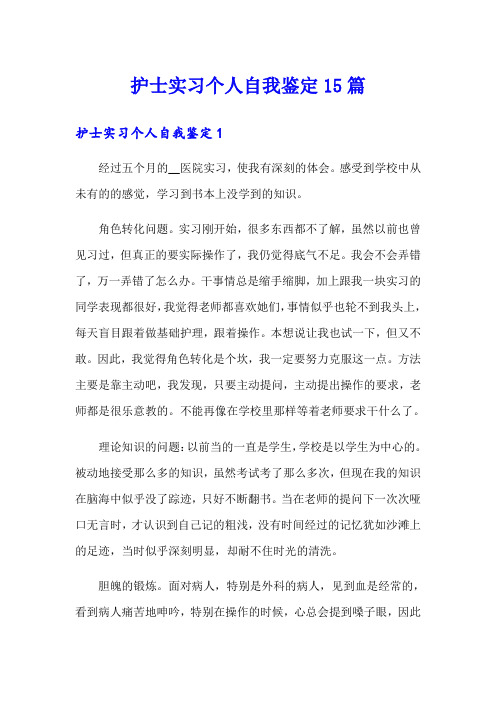 护士实习个人自我鉴定15篇

护士实习个人自我鉴定1

经过五个月的__医院实习，使我有深刻的体会。感受到学校中从未有的的感觉，学习到书本上没学到的知识。

角色转化问题。实习刚开始，很多东西都不了解，虽然以前也曾见习过，但真正的要实际操作了，我仍觉得底气不足。我会不会弄错了，万一弄错了怎么办。干事情总是缩手缩脚，加上跟我一块实习的同学表现都很好，我觉得老师都喜欢她们，事情似乎也轮不到我头上，每天盲目跟着做基础护理，跟着操作。本想说让我也试一下，但又不敢。因此，我觉得角色转化是个坎，我一定要努力克服这一点。方法主要是靠主动吧，我发现，只要主动提问，主动提出操作的要求，老师都是很乐意教的。不能再像在学校里那样等着老师要求干什么了。

理论知识的问题：以前当的一直是学生，学校是以学生为中心的。被动地接受那么多的知识，虽然考试考了那么多次，但现在我的知识在脑海中似乎没了踪迹，只好不断翻书。当在老师的提问下一次次哑口无言时，才认识到自己记的粗浅，没有时间经过的记忆犹如沙滩上的足迹，当时似乎深刻明显，却耐不住时光的清洗。

胆魄的锻炼。面对病人，特别是外科的病人，见到血是经常的，看到病人痛苦地呻吟，特别在操作的时候，心总会提到嗓子眼，因此